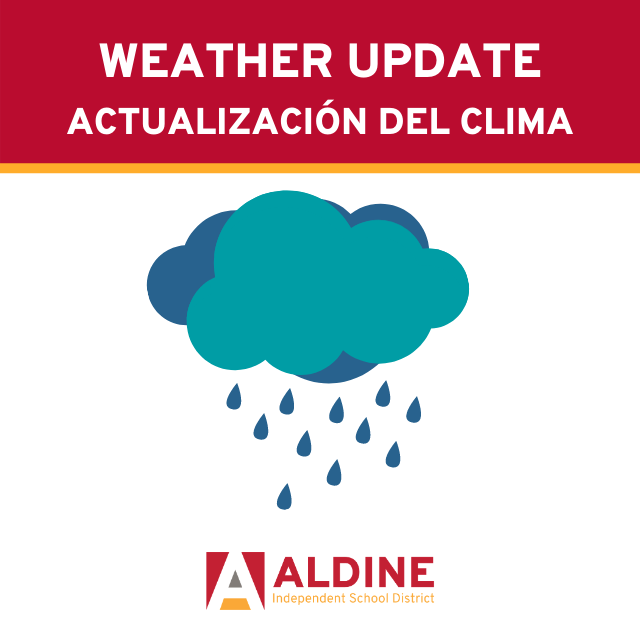 WEATHER UPDATE
ACTUALIZACIÓN DEL CLIMA

ALDINE
Independent School District